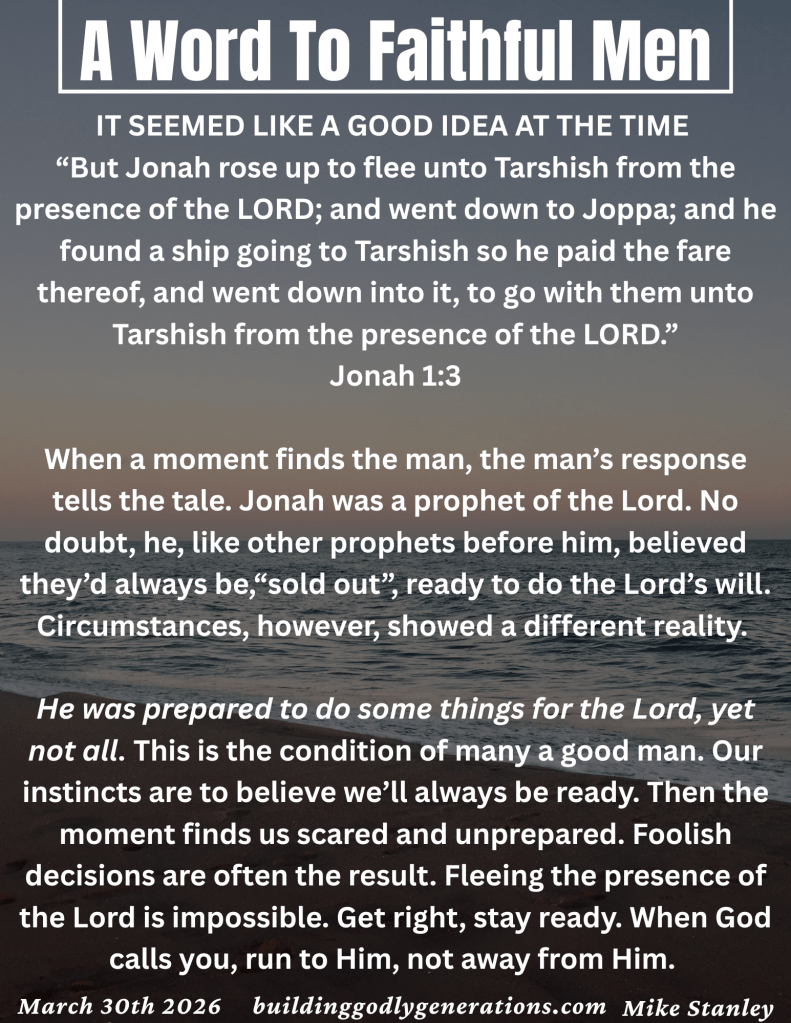 A Word To Faithful Men

IT SEEMED LIKE A GOOD IDEA AT THE TIME

"But Jonah rose up to flee unto Tarshish from the presence of the LORD; and went down to Joppa; and he found a ship going to Tarshish so he paid the fare thereof, and went down into it, to go with them unto Tarshish from the presence of the LORD."

Jonah 1:3

When a moment finds the man, the man's response tells the tale. Jonah was a prophet of the Lord. No doubt, he, like other prophets before him, believed they'd always be,"sold out", ready to do the Lord's will. Circumstances, however, showed a different reality.

He was prepared to do some things for the Lord, yet not all. This is the condition of many a good man. Our instincts are to believe we'll always be ready. Then the moment finds us scared and unprepared. Foolish decisions are often the result. Fleeing the presence of the Lord is impossible. Get right, stay ready. When God calls you, run to Him, not away from Him.

March 30th 2026 buildinggodlygenerations.com Mike Stanley